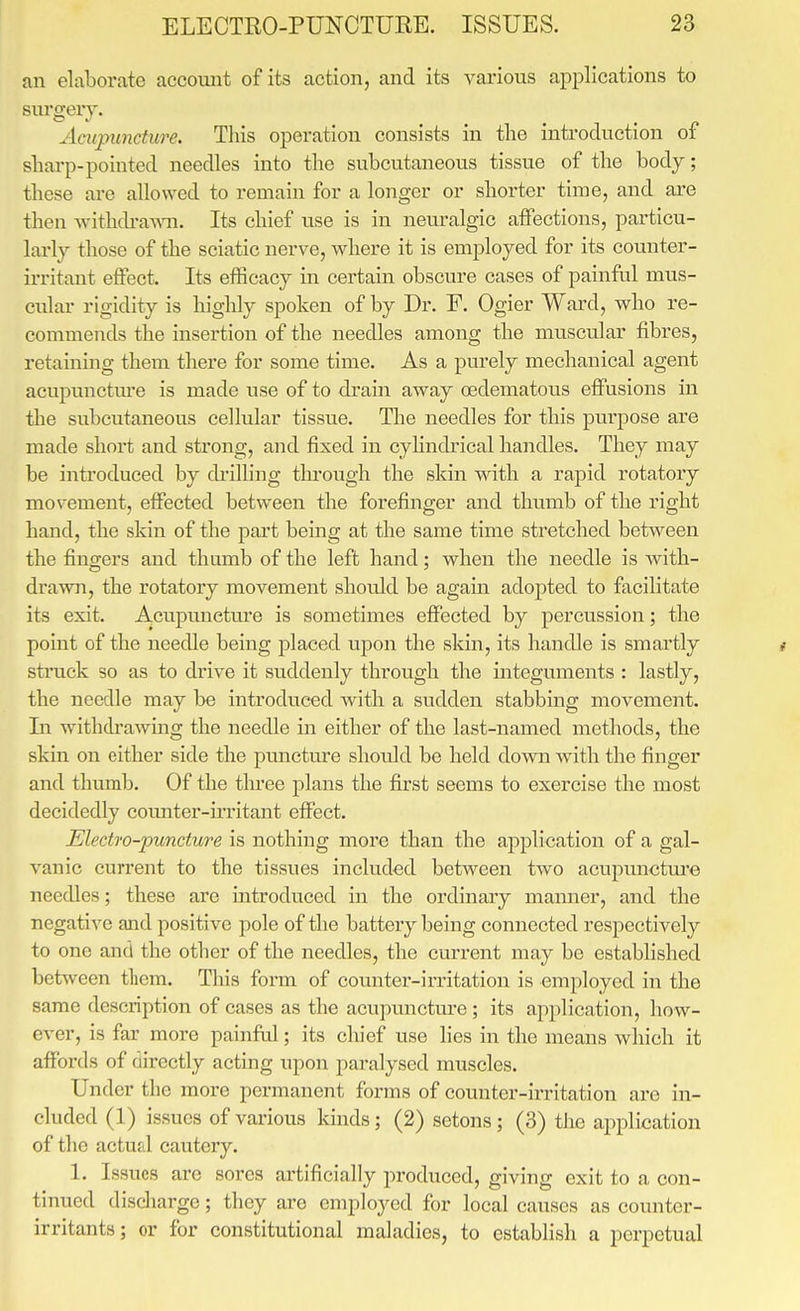 ELECTRO-PUNCTURE. ISSUES. 23

an elaborate account of its action, and its various applications to surgery.

Acupuncture. This operation consists in the introduction of sharp-pointed needles into the subcutaneous tissue of the body; these are allowed to remain for a longer or shorter time, and are then withdrawn. Its chief use is in neuralgic affections, particularly those of the sciatic nerve, where it is employed for its counter-irritant effect. Its efficacy in certain obscure cases of painful muscular rigidity is highly spoken of by Dr. F. Ogier Ward, who recommends the insertion of the needles among the muscular fibres, retaining them there for some time. As a purely mechanical agent acupuncture is made use of to drain away œdematous effusions in the subcutaneous cellular tissue. The needles for this purpose are made short and strong, and fixed in cylindrical handles. They may be introduced by drilling through the skin with a rapid rotatory movement, effected between the forefinger and thumb of the right hand, the skin of the part being at the same time stretched between the fingers and thumb of the left hand; when the needle is withdrawn, the rotatory movement should be again adopted to facilitate its exit. Acupuncture is sometimes effected by percussion; the point of the needle being placed upon the skin, its handle is smartly struck so as to drive it suddenly through the integuments : lastly, the needle may be introduced with a sudden stabbing movement. In withdrawing the needle in either of the last-named methods, the skin on either side the puncture should be held down with the finger and thumb. Of the three plans the first seems to exercise the most decidedly counter-irritant effect.

Electro-puncture is nothing more than the application of a galvanic current to the tissues included between two acupuncture needles; these are introduced in the ordinary manner, and the negative and positive pole of the battery being connected respectively to one and the other of the needles, the current may be established between them. This form of counter-irritation is employed in the same description of cases as the acupuncture; its application, however, is far more painful; its chief use lies in the means which it affords of directly acting upon paralysed muscles.

Under the more permanent forms of counter-irritation are included (1) issues of various kinds; (2) setons; (3) the application of the actual cautery.

1. Issues are sores artificially produced, giving exit to a continued discharge; they are employed for local causes as counter-irritants; or for constitutional maladies, to establish a perpetual